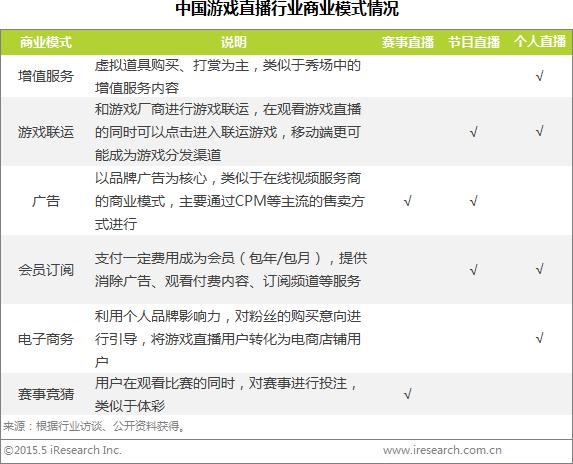 中国游戏直播行业商业模式情况

| 商业模式 | 说明 | 赛事直播 | 节目直播 | 个人直播 |
|---|---|---|---|---|
| 增值服务 | 虚拟道具购买、打赏为主，类似于秀场中的增值服务内容 | | | √ |
| 游戏联运 | 和游戏厂商进行游戏联运，在观看游戏直播的同时可以点击进入联运游戏，移动端更可能成为游戏分发渠道 | | √ | √ |
| 广告 | 以品牌广告为核心，类似于在线视频服务商的商业模式，主要通过CPM等主流的售卖方式进行 | √ | √ | |
| 会员订阅 | 支付一定费用成为会员（包年/包月），提供消除广告、观看付费内容、订阅频道等服务 | | √ | √ |
| 电子商务 | 利用个人品牌影响力，对粉丝的购买意向进行引导，将游戏直播用户转化为电商店铺用户 | | | √ |
| 赛事竞猜 | 用户在观看比赛的同时，对赛事进行投注，类似于体彩 | √ | | |

来源：根据行业访谈、公开资料获得。

©2015.5 iResearch Inc.

www.iresearch.com.cn